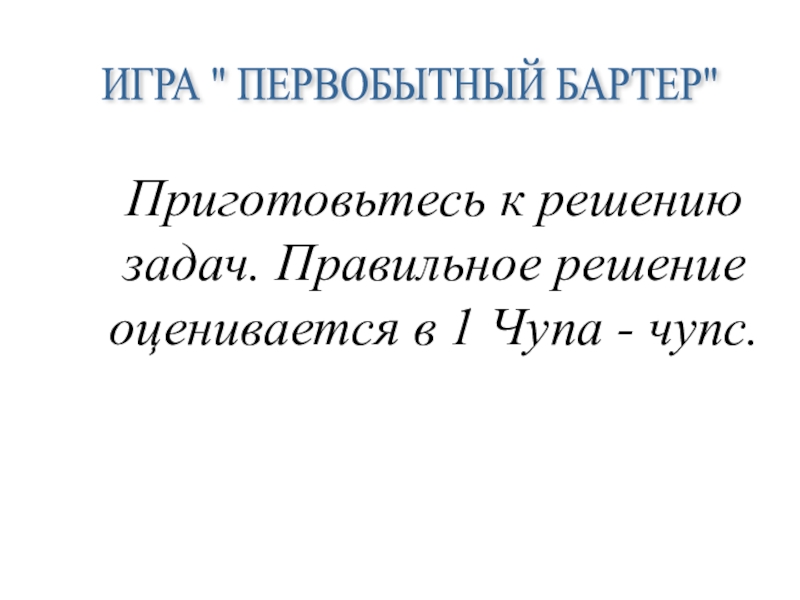 ИГРА " ПЕРВОБЫТНЫЙ БАРТЕР"

Приготовьтесь к решению задач. Правильное решение оценивается в 1 Чупа - чупс.